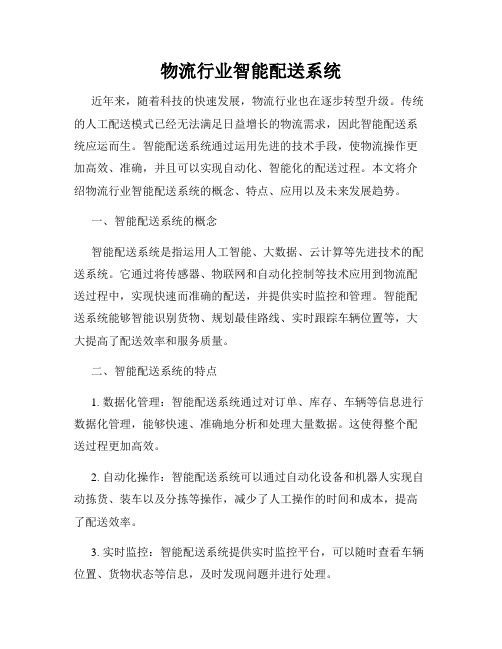 物流行业智能配送系统

近年来，随着科技的快速发展，物流行业也在逐步转型升级。传统的人工配送模式已经无法满足日益增长的物流需求，因此智能配送系统应运而生。智能配送系统通过运用先进的技术手段，使物流操作更加高效、准确，并且可以实现自动化、智能化的配送过程。本文将介绍物流行业智能配送系统的概念、特点、应用以及未来发展趋势。

一、智能配送系统的概念

智能配送系统是指运用人工智能、大数据、云计算等先进技术的配送系统。它通过将传感器、物联网和自动化控制等技术应用到物流配送过程中，实现快速而准确的配送，并提供实时监控和管理。智能配送系统能够智能识别货物、规划最佳路线、实时跟踪车辆位置等，大大提高了配送效率和服务质量。

二、智能配送系统的特点

1. 数据化管理：智能配送系统通过对订单、库存、车辆等信息进行数据化管理，能够快速、准确地分析和处理大量数据。这使得整个配送过程更加高效。

2. 自动化操作：智能配送系统可以通过自动化设备和机器人实现自动拣货、装车以及分拣等操作，减少了人工操作的时间和成本，提高了配送效率。

3. 实时监控：智能配送系统提供实时监控平台，可以随时查看车辆位置、货物状态等信息，及时发现问题并进行处理。